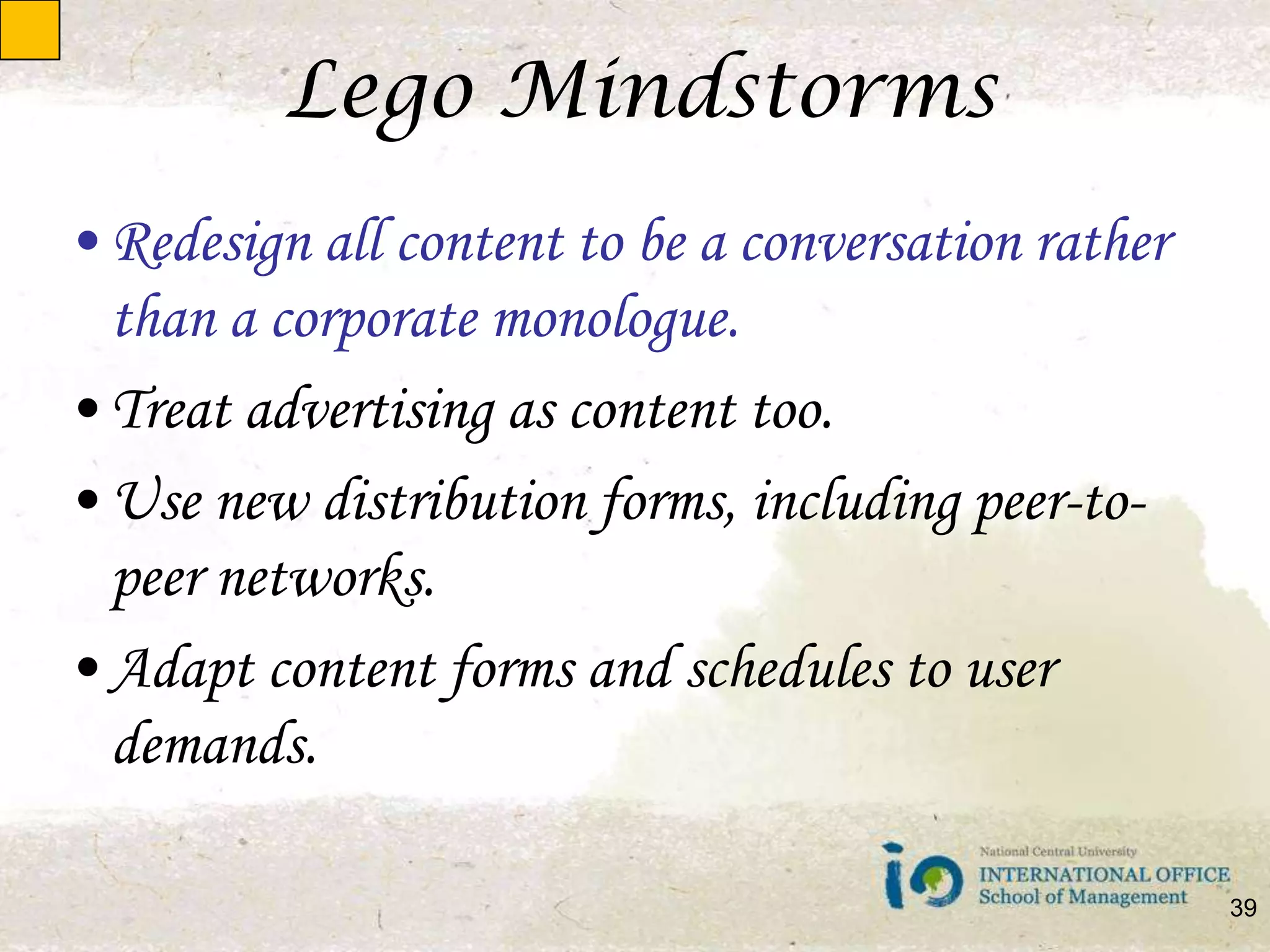 Lego Mindstorms

• Redesign all content to be a conversation rather than a corporate monologue.

• Treat advertising as content too.

• Use new distribution forms, including peer-to-peer networks.

• Adapt content forms and schedules to user demands.

io National Central University
INTERNATIONAL OFFICE
School of Management

39